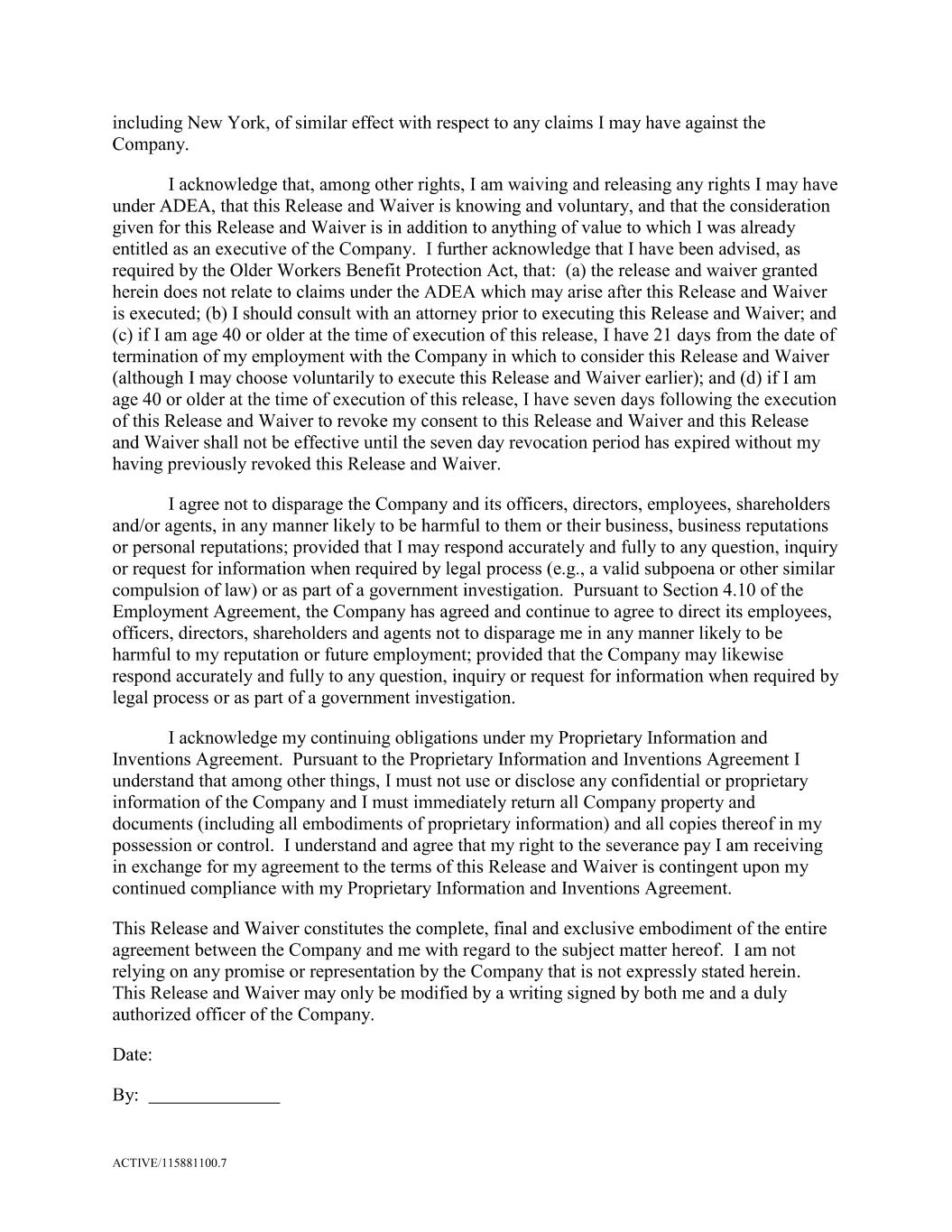 including New York, of similar effect with respect to any claims I may have against the Company.

I acknowledge that, among other rights, I am waiving and releasing any rights I may have under ADEA, that this Release and Waiver is knowing and voluntary, and that the consideration given for this Release and Waiver is in addition to anything of value to which I was already entitled as an executive of the Company. I further acknowledge that I have been advised, as required by the Older Workers Benefit Protection Act, that: (a) the release and waiver granted herein does not relate to claims under the ADEA which may arise after this Release and Waiver is executed; (b) I should consult with an attorney prior to executing this Release and Waiver; and (c) if I am age 40 or older at the time of execution of this release, I have 21 days from the date of termination of my employment with the Company in which to consider this Release and Waiver (although I may choose voluntarily to execute this Release and Waiver earlier); and (d) if I am age 40 or older at the time of execution of this release, I have seven days following the execution of this Release and Waiver to revoke my consent to this Release and Waiver and this Release and Waiver shall not be effective until the seven day revocation period has expired without my having previously revoked this Release and Waiver.

I agree not to disparage the Company and its officers, directors, employees, shareholders and/or agents, in any manner likely to be harmful to them or their business, business reputations or personal reputations; provided that I may respond accurately and fully to any question, inquiry or request for information when required by legal process (e.g., a valid subpoena or other similar compulsion of law) or as part of a government investigation. Pursuant to Section 4.10 of the Employment Agreement, the Company has agreed and continue to agree to direct its employees, officers, directors, shareholders and agents not to disparage me in any manner likely to be harmful to my reputation or future employment; provided that the Company may likewise respond accurately and fully to any question, inquiry or request for information when required by legal process or as part of a government investigation.

I acknowledge my continuing obligations under my Proprietary Information and Inventions Agreement. Pursuant to the Proprietary Information and Inventions Agreement I understand that among other things, I must not use or disclose any confidential or proprietary information of the Company and I must immediately return all Company property and documents (including all embodiments of proprietary information) and all copies thereof in my possession or control. I understand and agree that my right to the severance pay I am receiving in exchange for my agreement to the terms of this Release and Waiver is contingent upon my continued compliance with my Proprietary Information and Inventions Agreement.

This Release and Waiver constitutes the complete, final and exclusive embodiment of the entire agreement between the Company and me with regard to the subject matter hereof. I am not relying on any promise or representation by the Company that is not expressly stated herein. This Release and Waiver may only be modified by a writing signed by both me and a duly authorized officer of the Company.

Date:

By: ____

ACTIVE/115881100.7